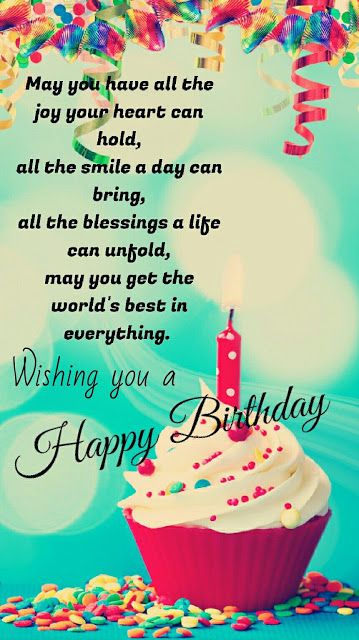 May you have all the joy your heart can hold,
all the smile a day can bring,
all the blessings a life can unfold,
may you get the world's best in everything.

Wishing you a
Happy Birthday